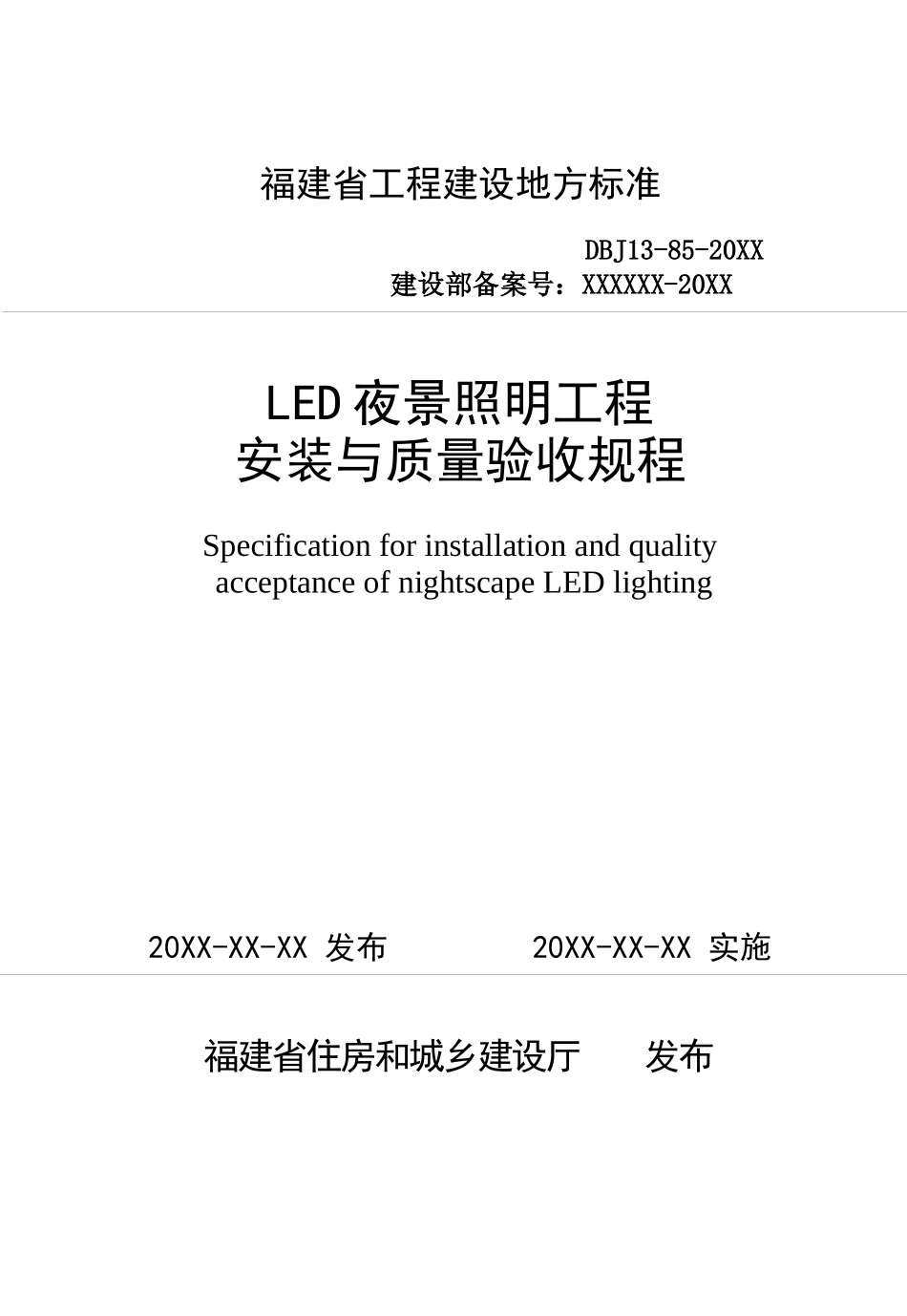 福建省工程建设地方标准

DBJ13-85-20XX

建设部备案号：XXXXXX-20XX

LED 夜景照明工程
安装与质量验收规程

Specification for installation and quality acceptance of nightscape LED lighting

20XX-XX-XX 发布　　20XX-XX-XX 实施

福建省住房和城乡建设厅　　发布